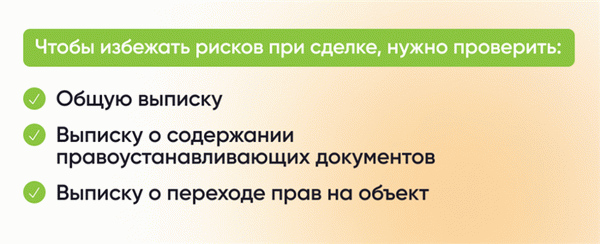 Чтобы избежать рисков при сделке, нужно проверить:

Общую выписку

Выписку о содержании правоустанавливающих документов

Выписку о переходе прав на объект